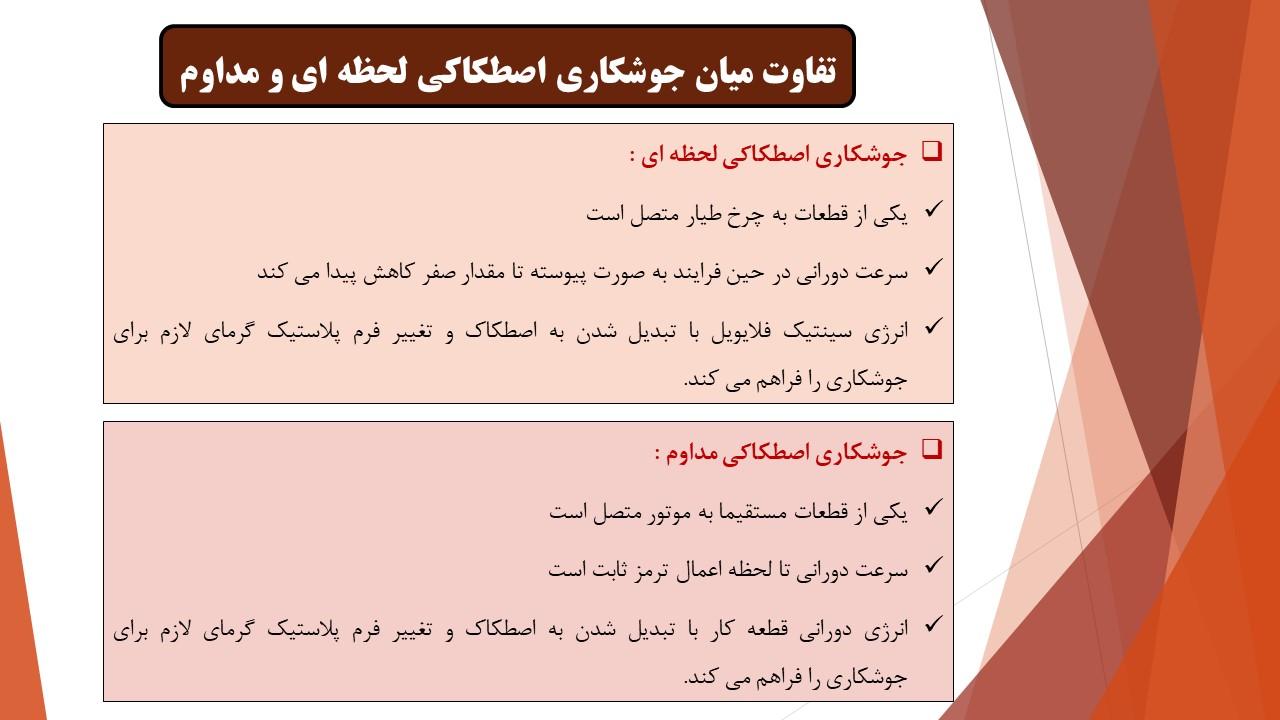 تفاوت میان جوشکاری اصطکاکی لحظه ای و مداوم

❑ جوشکاری اصطکاکی لحظه ای :

✓ یکی از قطعات به چرخ طیار متصل است

✓ سرعت دورانی در حین فرایند به صورت پیوسته تا مقدار صفر کاهش پیدا می کند

✓ انرژی سینتیک فلایویل با تبدیل شدن به اصطکاک و تغییر فرم پلاستیک گرمای لازم برای جوشکاری را فراهم می کند.

❑ جوشکاری اصطکاکی مداوم :

✓ یکی از قطعات مستقیما به موتور متصل است

✓ سرعت دورانی تا لحظه اعمال ترمز ثابت است

✓ انرژی دورانی قطعه کار با تبدیل شدن به اصطکاک و تغییر فرم پلاستیک گرمای لازم برای جوشکاری را فراهم می کند.